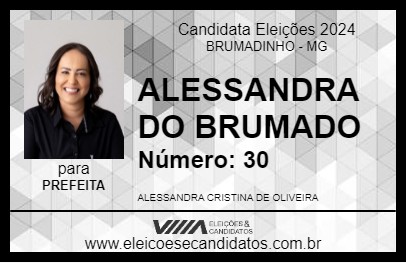 Candidata Eleições 2024
BRUMADINHO - MG

ALESSANDRA DO BRUMADO

Número: 30

para
PREFEITA

ALESSANDRA CRISTINA DE OLIVEIRA

VIIIA ELEIÇÕES & CANDIDATOS

www.eleicoesecandidatos.com.br